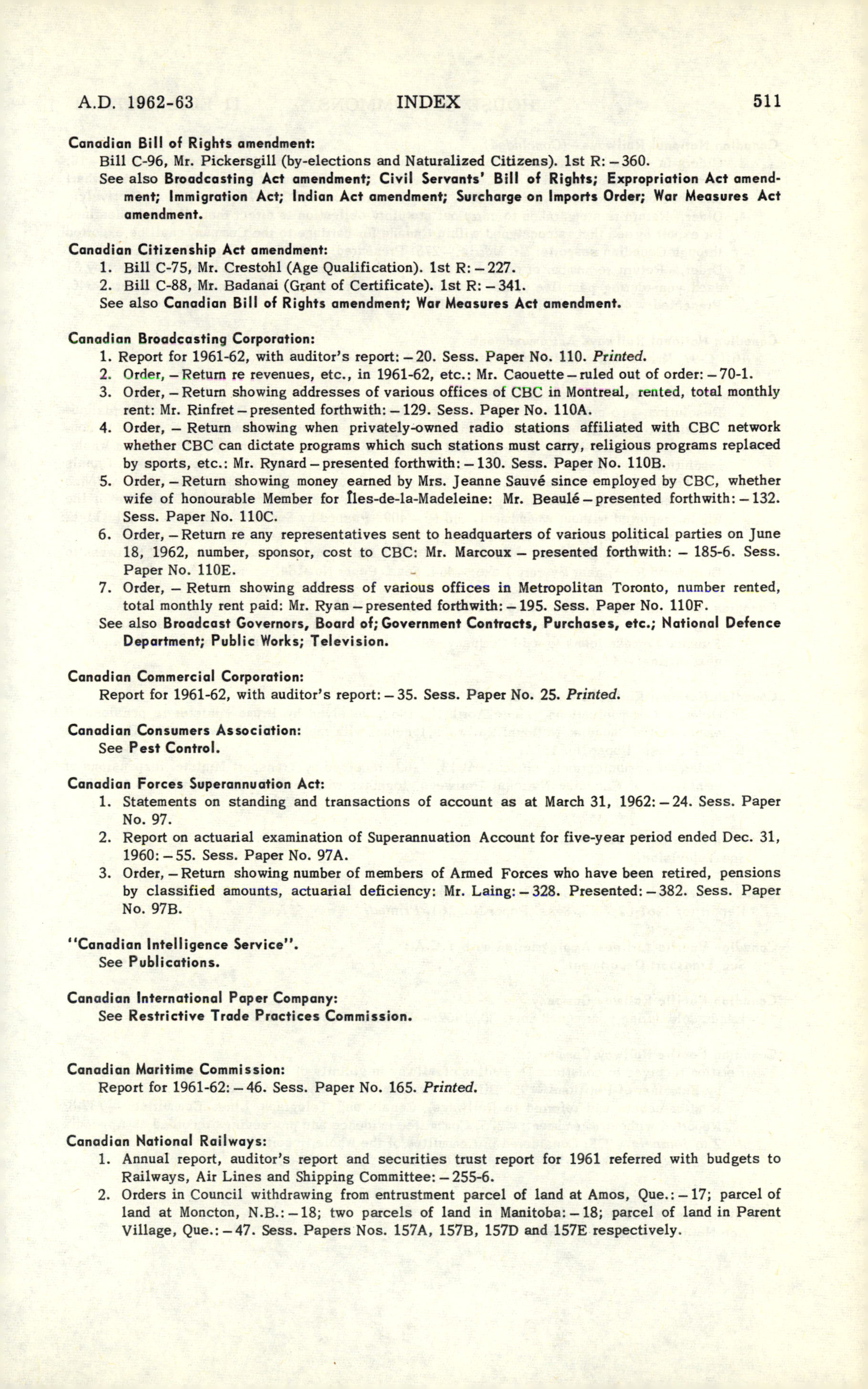 A.D. 1962-63 INDEX 511

Canadian Bill of Rights amendment:
Bill C-96, Mr. Pickersgill (by-elections and Naturalized Citizens). 1st R: – 360.
See also Broadcasting Act amendment; Civil Servants' Bill of Rights; Expropriation Act amendment; Immigration Act; Indian Act amendment; Surcharge on Imports Order; War Measures Act amendment.

Canadian Citizenship Act amendment:
1. Bill C-75, Mr. Crestohl (Age Qualification). 1st R: – 227.
2. Bill C-88, Mr. Badanai (Grant of Certificate). 1st R: – 341.
See also Canadian Bill of Rights amendment; War Measures Act amendment.

Canadian Broadcasting Corporation:
1. Report for 1961-62, with auditor's report: – 20. Sess. Paper No. 110. Printed.
2. Order, – Return re revenues, etc., in 1961-62, etc.: Mr. Caouette – ruled out of order: – 70-1.
3. Order, – Return showing addresses of various offices of CBC in Montreal, rented, total monthly rent: Mr. Rinfret – presented forthwith: – 129. Sess. Paper No. 110A.
4. Order, – Return showing when privately-owned radio stations affiliated with CBC network whether CBC can dictate programs which such stations must carry, religious programs replaced by sports, etc.: Mr. Rynard – presented forthwith: – 130. Sess. Paper No. 110B.
5. Order, – Return showing money earned by Mrs. Jeanne Sauvé since employed by CBC, whether wife of honourable Member for Îles-de-la-Madeleine: Mr. Beaulé – presented forthwith: – 132. Sess. Paper No. 110C.
6. Order, – Return re any representatives sent to headquarters of various political parties on June 18, 1962, number, sponsor, cost to CBC: Mr. Marcoux – presented forthwith: – 185-6. Sess. Paper No. 110E.
7. Order, – Return showing address of various offices in Metropolitan Toronto, number rented, total monthly rent paid: Mr. Ryan – presented forthwith: – 195. Sess. Paper No. 110F.
See also Broadcast Governors, Board of; Government Contracts, Purchases, etc.; National Defence Department; Public Works; Television.

Canadian Commercial Corporation:
Report for 1961-62, with auditor's report: – 35. Sess. Paper No. 25. Printed.

Canadian Consumers Association:
See Pest Control.

Canadian Forces Superannuation Act:
1. Statements on standing and transactions of account as at March 31, 1962: – 24. Sess. Paper No. 97.
2. Report on actuarial examination of Superannuation Account for five-year period ended Dec. 31, 1960: – 55. Sess. Paper No. 97A.
3. Order, – Return showing number of members of Armed Forces who have been retired, pensions by classified amounts, actuarial deficiency: Mr. Laing: – 328. Presented: – 382. Sess. Paper No. 97B.

"Canadian Intelligence Service".
See Publications.

Canadian International Paper Company:
See Restrictive Trade Practices Commission.

Canadian Maritime Commission:
Report for 1961-62: – 46. Sess. Paper No. 165. Printed.

Canadian National Railways:
1. Annual report, auditor's report and securities trust report for 1961 referred with budgets to Railways, Air Lines and Shipping Committee: – 255-6.
2. Orders in Council withdrawing from entrustment parcel of land at Amos, Que.: – 17; parcel of land at Moncton, N.B.: – 18; two parcels of land in Manitoba: – 18; parcel of land in Parent Village, Que.: – 47. Sess. Papers Nos. 157A, 157B, 157D and 157E respectively.